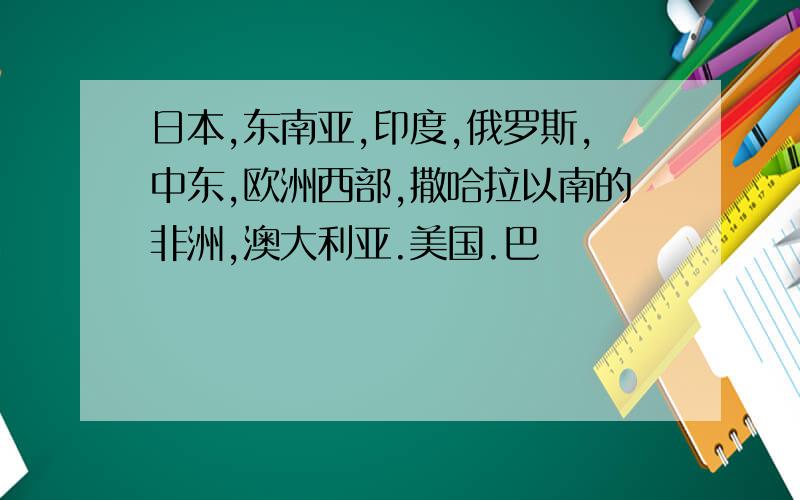 日本,东南亚,印度,俄罗斯,中东,欧洲西部,撒哈拉以南的非洲,澳大利亚.美国.巴